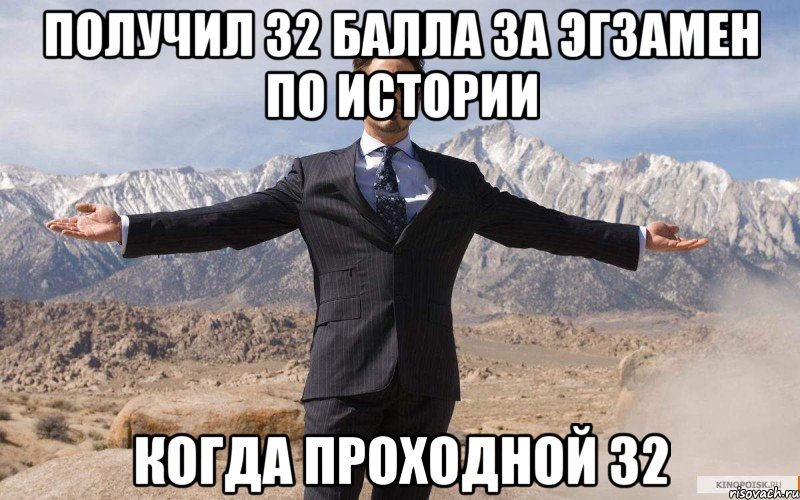 ПОЛУЧИЛ 32 БАЛЛА ЗА ЭГЗАМЕН ПО ИСТОРИИ

КОГДА ПРОХОДНОЙ 32

KINOPOISK.RU
risovach.ru